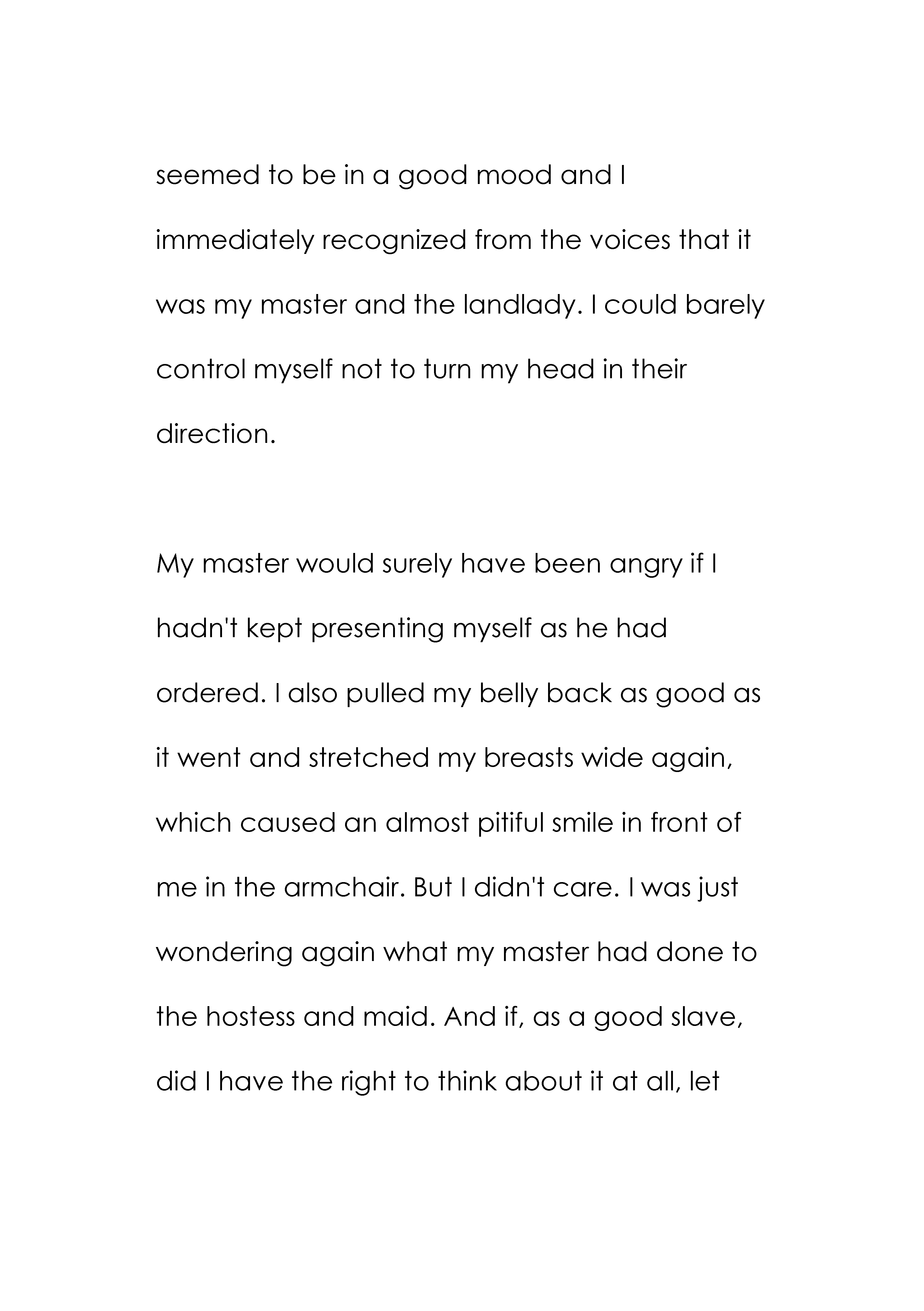 seemed to be in a good mood and I immediately recognized from the voices that it was my master and the landlady. I could barely control myself not to turn my head in their direction.

My master would surely have been angry if I hadn't kept presenting myself as he had ordered. I also pulled my belly back as good as it went and stretched my breasts wide again, which caused an almost pitiful smile in front of me in the armchair. But I didn't care. I was just wondering again what my master had done to the hostess and maid. And if, as a good slave, did I have the right to think about it at all, let